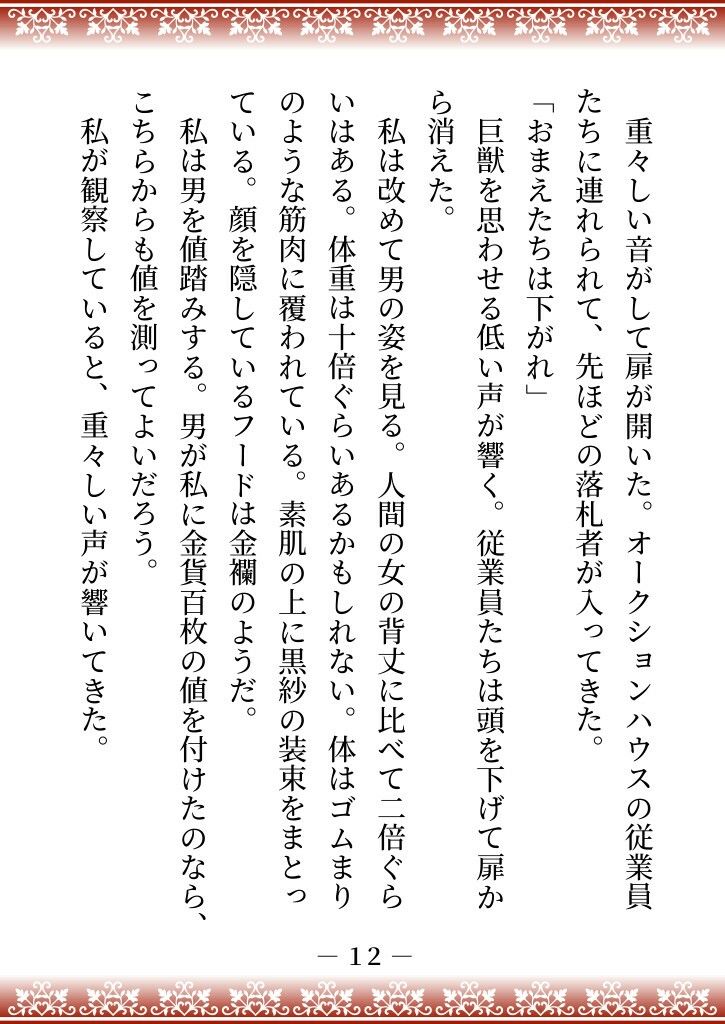 重々しい音がして扉が開いた。オークションハウスの従業員たちに連れられて、先ほどの落札者が入ってきた。

「おまえたちは下がれ」

巨獣を思わせる低い声が響く。従業員たちは頭を下げて扉から消えた。

私は改めて男の姿を見る。人間の女の背丈に比べて二倍ぐらいはある。体重は十倍ぐらいあるかもしれない。体はゴムまりのような筋肉に覆われている。素肌の上に黒紗の装束をまとっている。顔を隠しているフードは金襴のようだ。

私は男を値踏みする。男が私に金貨百枚の値を付けたのなら、こちらからも値を測ってよいだろう。

私が観察していると、重々しい声が響いてきた。

— 12 —